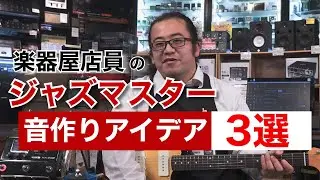 楽器屋店員の
ジャズマスター
音作りアイデア 3選